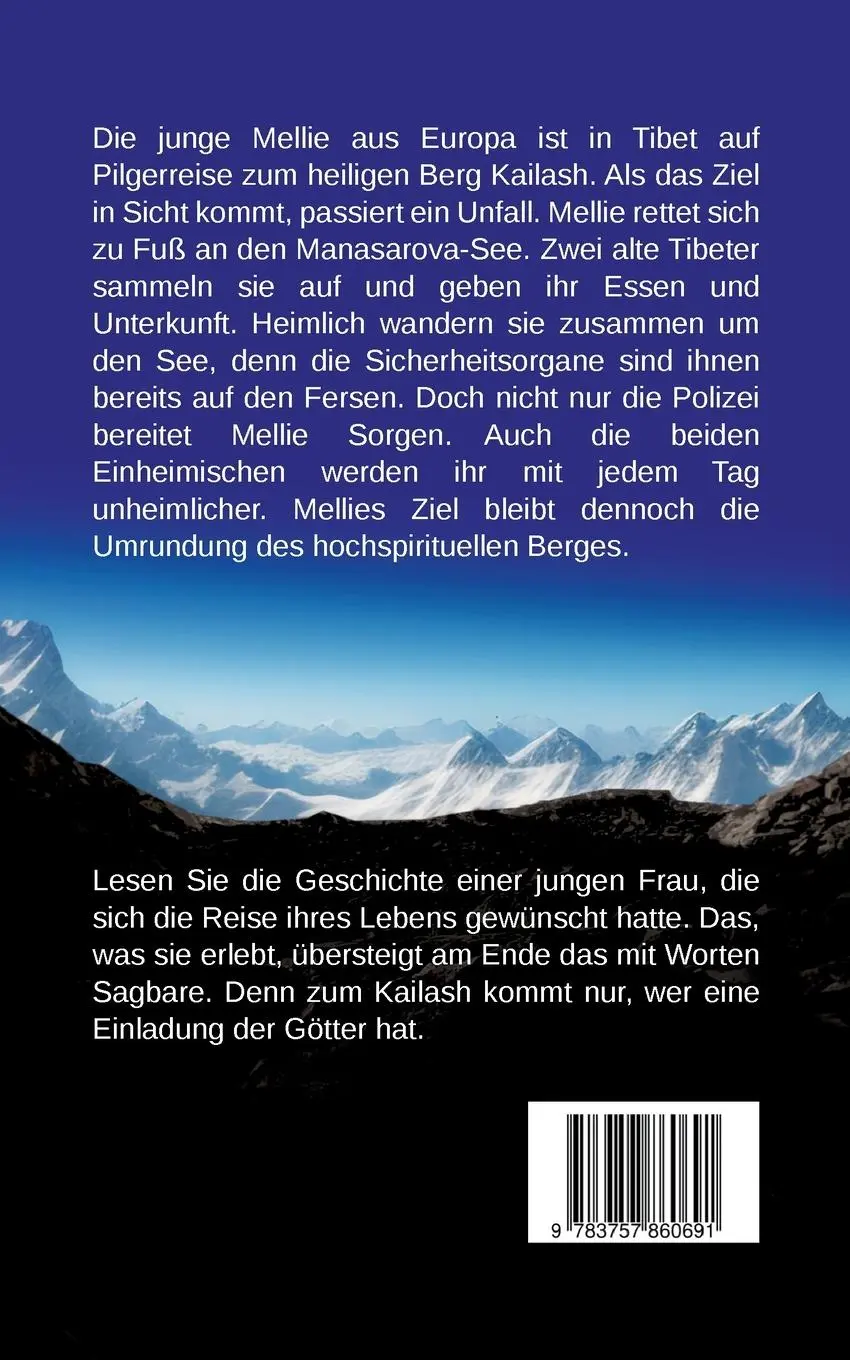 Die junge Mellie aus Europa ist in Tibet auf Pilgerreise zum heiligen Berg Kailash. Als das Ziel in Sicht kommt, passiert ein Unfall. Mellie rettet sich zu Fuß an den Manasarova-See. Zwei alte Tibeter sammeln sie auf und geben ihr Essen und Unterkunft. Heimlich wandern sie zusammen um den See, denn die Sicherheitsorgane sind ihnen bereits auf den Fersen. Doch nicht nur die Polizei bereitet Mellie Sorgen. Auch die beiden Einheimischen werden ihr mit jedem Tag unheimlicher. Mellies Ziel bleibt dennoch die Umrundung des hochspirituellen Berges.

Lesen Sie die Geschichte einer jungen Frau, die sich die Reise ihres Lebens gewünscht hatte. Das, was sie erlebt, übersteigt am Ende das mit Worten Sagbare. Denn zum Kailash kommt nur, wer eine Einladung der Götter hat.

9 783757 860691